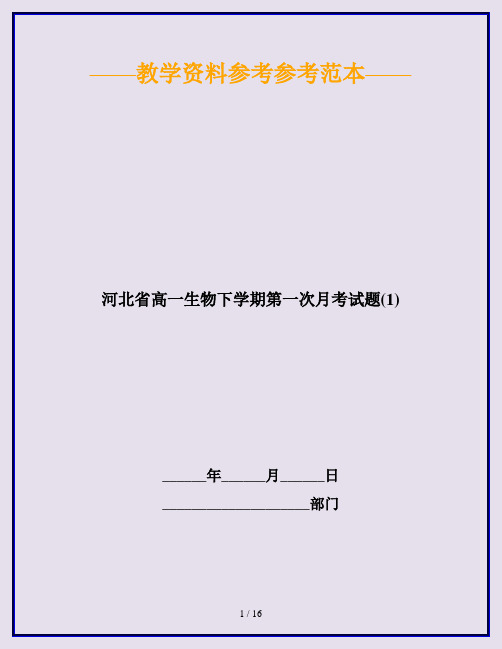 ——教学资料参考参考范本——

河北省高一生物下学期第一次月考试题(1)

______年______月______日

____________________部门

1 / 16